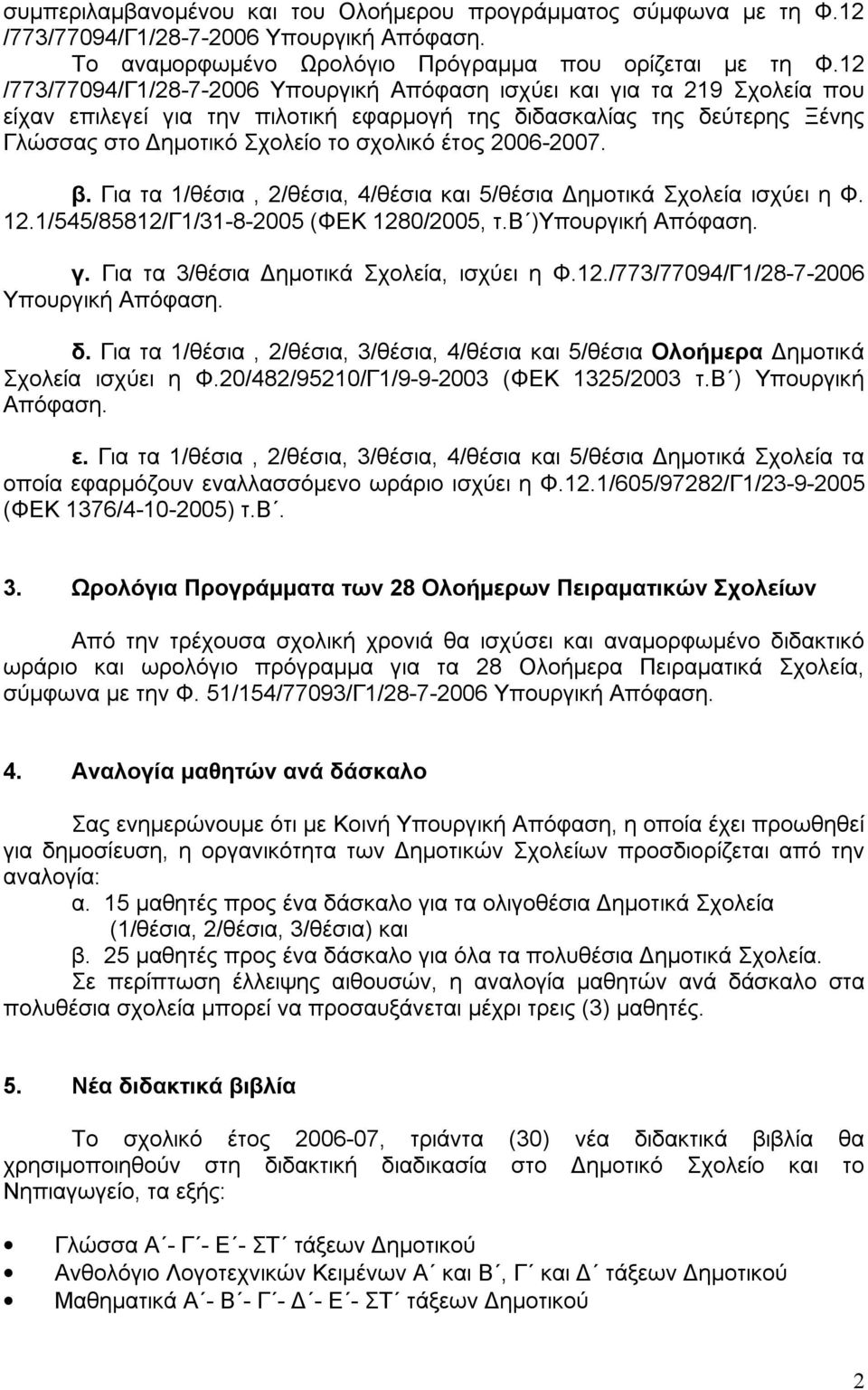 συμπεριλαμβανομένου και του Ολοήμερου προγράμματος σύμφωνα με τη Φ.12 /773/77094/Γ1/28-7-2006 Υπουργική Απόφαση.

Το αναμορφωμένο Ωρολόγιο Πρόγραμμα που ορίζεται με τη Φ.12 /773/77094/Γ1/28-7-2006 Υπουργική Απόφαση ισχύει και για τα 219 Σχολεία που είχαν επιλεγεί για την πιλοτική εφαρμογή της διδασκαλίας της δεύτερης Ξένης Γλώσσας στο Δημοτικό Σχολείο το σχολικό έτος 2006-2007.

β. Για τα 1/θέσια , 2/θέσια, 4/θέσια και 5/θέσια Δημοτικά Σχολεία ισχύει η Φ. 12.1/545/85812/Γ1/31-8-2005 (ΦΕΚ 1280/2005, τ.Β΄)Υπουργική Απόφαση.

γ. Για τα 3/θέσια Δημοτικά Σχολεία, ισχύει η Φ.12./773/77094/Γ1/28-7-2006 Υπουργική Απόφαση.

δ. Για τα 1/θέσια , 2/θέσια, 3/θέσια, 4/θέσια και 5/θέσια Ολοήμερα Δημοτικά Σχολεία ισχύει η Φ.20/482/95210/Γ1/9-9-2003 (ΦΕΚ 1325/2003 τ.Β΄) Υπουργική Απόφαση.

ε. Για τα 1/θέσια , 2/θέσια, 3/θέσια, 4/θέσια και 5/θέσια Δημοτικά Σχολεία τα οποία εφαρμόζουν εναλλασσόμενο ωράριο ισχύει η Φ.12.1/605/97282/Γ1/23-9-2005 (ΦΕΚ 1376/4-10-2005) τ.Β΄.

3. Ωρολόγια Προγράμματα των 28 Ολοήμερων Πειραματικών Σχολείων

Από την τρέχουσα σχολική χρονιά θα ισχύσει και αναμορφωμένο διδακτικό ωράριο και ωρολόγιο πρόγραμμα για τα 28 Ολοήμερα Πειραματικά Σχολεία, σύμφωνα με την Φ. 51/154/77093/Γ1/28-7-2006 Υπουργική Απόφαση.

4. Αναλογία μαθητών ανά δάσκαλο

Σας ενημερώνουμε ότι με Κοινή Υπουργική Απόφαση, η οποία έχει προωθηθεί για δημοσίευση, η οργανικότητα των Δημοτικών Σχολείων προσδιορίζεται από την αναλογία:
α. 15 μαθητές προς ένα δάσκαλο για τα ολιγοθέσια Δημοτικά Σχολεία (1/θέσια, 2/θέσια, 3/θέσια) και
β. 25 μαθητές προς ένα δάσκαλο για όλα τα πολυθέσια Δημοτικά Σχολεία.
Σε περίπτωση έλλειψης αιθουσών, η αναλογία μαθητών ανά δάσκαλο στα πολυθέσια σχολεία μπορεί να προσαυξάνεται μέχρι τρεις (3) μαθητές.

5. Νέα διδακτικά βιβλία

Το σχολικό έτος 2006-07, τριάντα (30) νέα διδακτικά βιβλία θα χρησιμοποιηθούν στη διδακτική διαδικασία στο Δημοτικό Σχολείο και το Νηπιαγωγείο, τα εξής:

• Γλώσσα Α΄- Γ΄- Ε΄- ΣΤ΄ τάξεων Δημοτικού
• Ανθολόγιο Λογοτεχνικών Κειμένων Α΄ και Β΄, Γ΄ και Δ΄ τάξεων Δημοτικού
• Μαθηματικά Α΄- Β΄- Γ΄- Δ΄- Ε΄- ΣΤ΄ τάξεων Δημοτικού

2